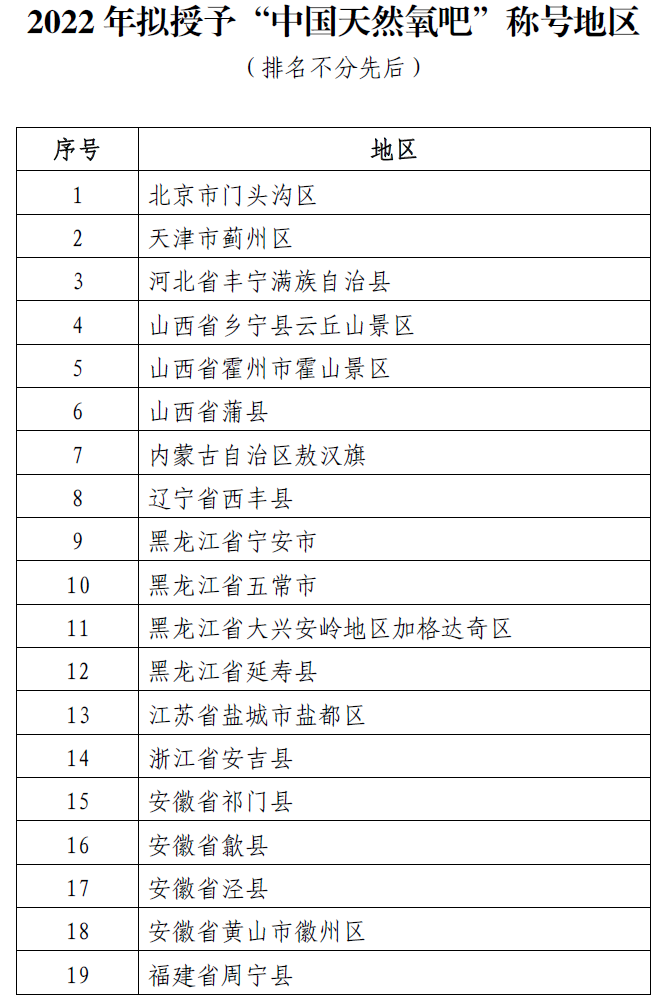 2022 年拟授予“中国天然氧吧”称号地区

（排名不分先后）

| 序号 | 地区 |
|---|---|
| 1 | 北京市门头沟区 |
| 2 | 天津市蓟州区 |
| 3 | 河北省丰宁满族自治县 |
| 4 | 山西省乡宁县云丘山景区 |
| 5 | 山西省霍州市霍山景区 |
| 6 | 山西省蒲县 |
| 7 | 内蒙古自治区敖汉旗 |
| 8 | 辽宁省西丰县 |
| 9 | 黑龙江省宁安市 |
| 10 | 黑龙江省五常市 |
| 11 | 黑龙江省大兴安岭地区加格达奇区 |
| 12 | 黑龙江省延寿县 |
| 13 | 江苏省盐城市盐都区 |
| 14 | 浙江省安吉县 |
| 15 | 安徽省祁门县 |
| 16 | 安徽省歙县 |
| 17 | 安徽省泾县 |
| 18 | 安徽省黄山市徽州区 |
| 19 | 福建省周宁县 |